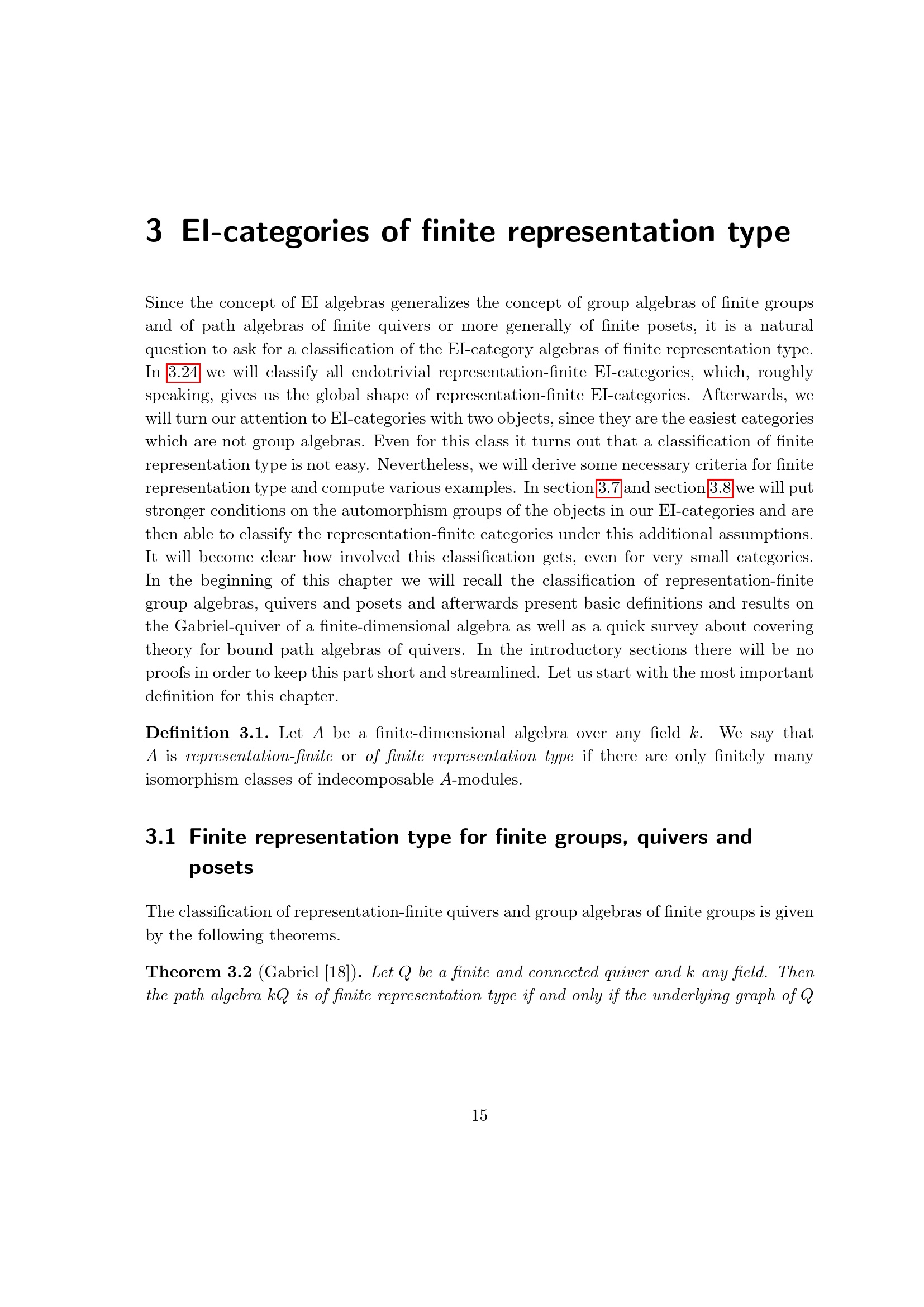 3 EI-categories of finite representation type

Since the concept of EI algebras generalizes the concept of group algebras of finite groups and of path algebras of finite quivers or more generally of finite posets, it is a natural question to ask for a classification of the EI-category algebras of finite representation type. In 3.24 we will classify all endotrivial representation-finite EI-categories, which, roughly speaking, gives us the global shape of representation-finite EI-categories. Afterwards, we will turn our attention to EI-categories with two objects, since they are the easiest categories which are not group algebras. Even for this class it turns out that a classification of finite representation type is not easy. Nevertheless, we will derive some necessary criteria for finite representation type and compute various examples. In section 3.7 and section 3.8 we will put stronger conditions on the automorphism groups of the objects in our EI-categories and are then able to classify the representation-finite categories under this additional assumptions. It will become clear how involved this classification gets, even for very small categories. In the beginning of this chapter we will recall the classification of representation-finite group algebras, quivers and posets and afterwards present basic definitions and results on the Gabriel-quiver of a finite-dimensional algebra as well as a quick survey about covering theory for bound path algebras of quivers. In the introductory sections there will be no proofs in order to keep this part short and streamlined. Let us start with the most important definition for this chapter.

Definition 3.1. Let $A$ be a finite-dimensional algebra over any field $k$. We say that $A$ is representation-finite or of finite representation type if there are only finitely many isomorphism classes of indecomposable $A$-modules.

3.1 Finite representation type for finite groups, quivers and posets

The classification of representation-finite quivers and group algebras of finite groups is given by the following theorems.

Theorem 3.2 (Gabriel [18]). Let $Q$ be a finite and connected quiver and $k$ any field. Then the path algebra $kQ$ is of finite representation type if and only if the underlying graph of $Q$

15